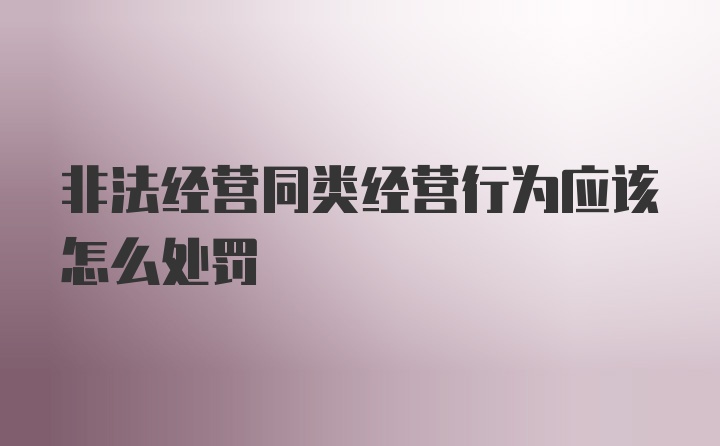 非法经营同类经营行为应该怎么处罚